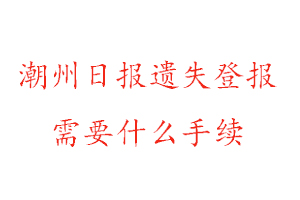 潮州日报遗失登报
需要什么手续